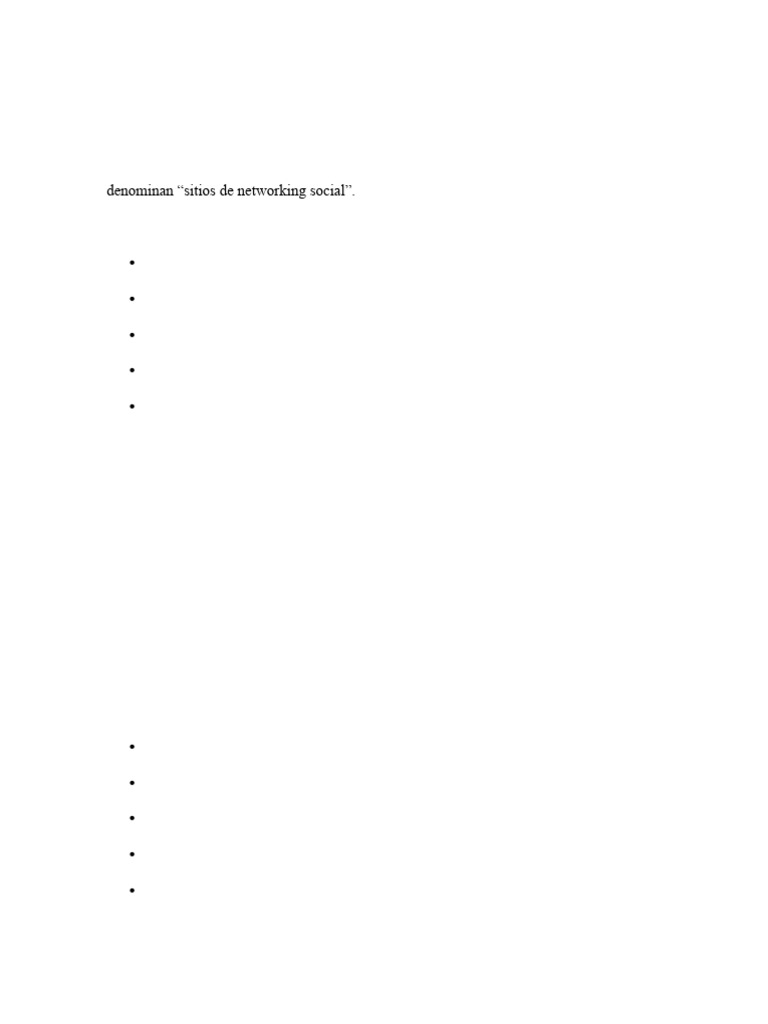 denominan "sitios de networking social".

•
•
•
•
•

•
•
•
•
•